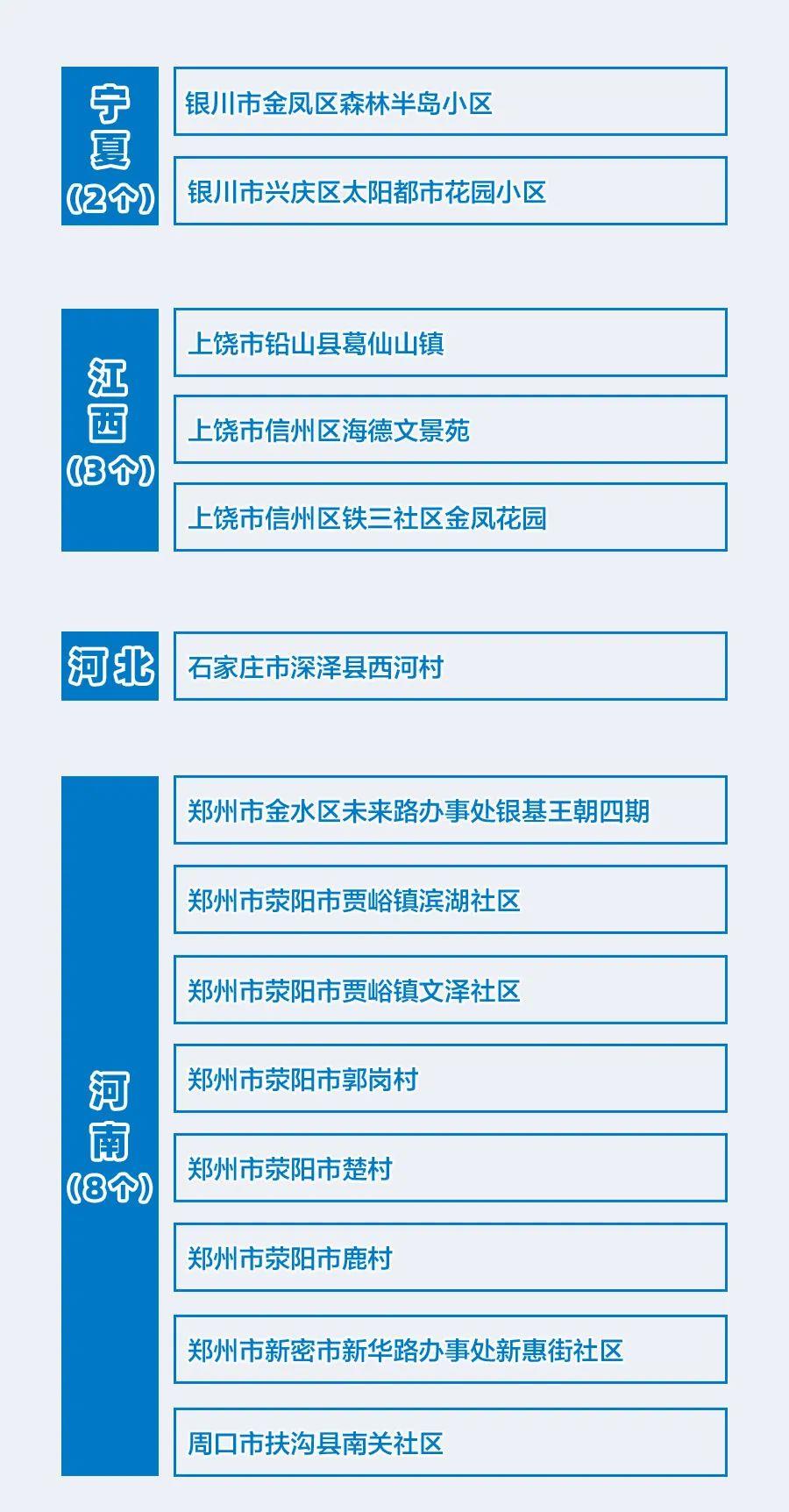 宁夏
(2个)

银川市金凤区森林半岛小区

银川市兴庆区太阳都市花园小区

江西
(3个)

上饶市铅山县葛仙山镇

上饶市信州区海德文景苑

上饶市信州区铁三社区金凤花园

河北

石家庄市深泽县西河村

河南
(8个)

郑州市金水区未来路办事处银基王朝四期

郑州市荥阳市贾峪镇滨湖社区

郑州市荥阳市贾峪镇文泽社区

郑州市荥阳市郭岗村

郑州市荥阳市楚村

郑州市荥阳市鹿村

郑州市新密市新华路办事处新惠街社区

周口市扶沟县南关社区